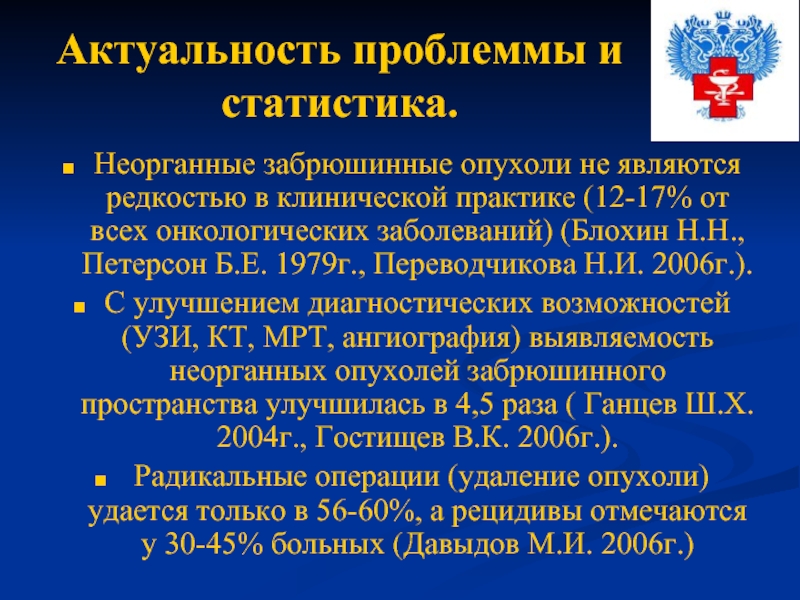 Актуальность проблеммы и статистика.

Неорганные забрюшинные опухоли не являются редкостью в клинической практике (12-17% от всех онкологических заболеваний) (Блохин Н.Н., Петерсон Б.Е. 1979г., Переводчикова Н.И. 2006г.).

С улучшением диагностических возможностей (УЗИ, КТ, МРТ, ангиография) выявляемость неорганных опухолей забрюшинного пространства улучшилась в 4,5 раза ( Ганцев Ш.Х. 2004г., Гостищев В.К. 2006г.).

Радикальные операции (удаление опухоли) удается только в 56-60%, а рецидивы отмечаются у 30-45% больных (Давыдов М.И. 2006г.)